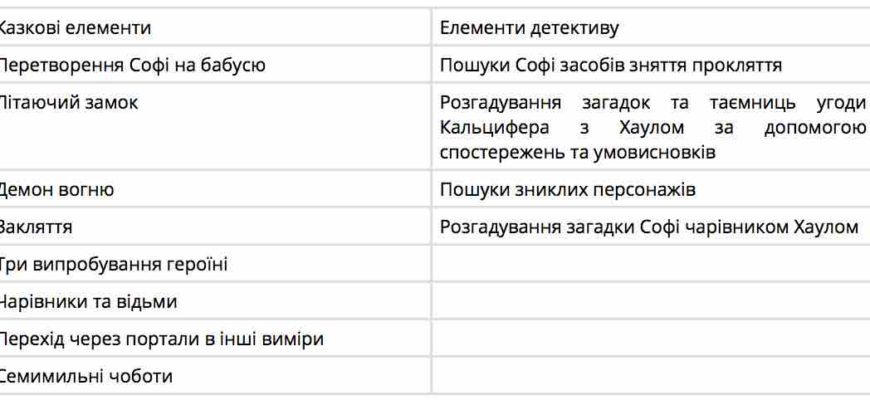 | Казкові елементи | Елементи детективу |
|---|---|
| Перетворення Софі на бабусю | Пошуки Софі засобів зняття прокляття |
| Літаючий замок | Розгадування загадок та таємниць угоди Кальцифера з Хаулом за допомогою спостережень та умовисновків |
| Демон вогню | Пошуки зниклих персонажів |
| Закляття | Розгадування загадки Софі чарівником Хаулом |
| Три випробування героїні | |
| Чарівники та відьми | |
| Перехід через портали в інші виміри | |
| Семимильні чоботи | |